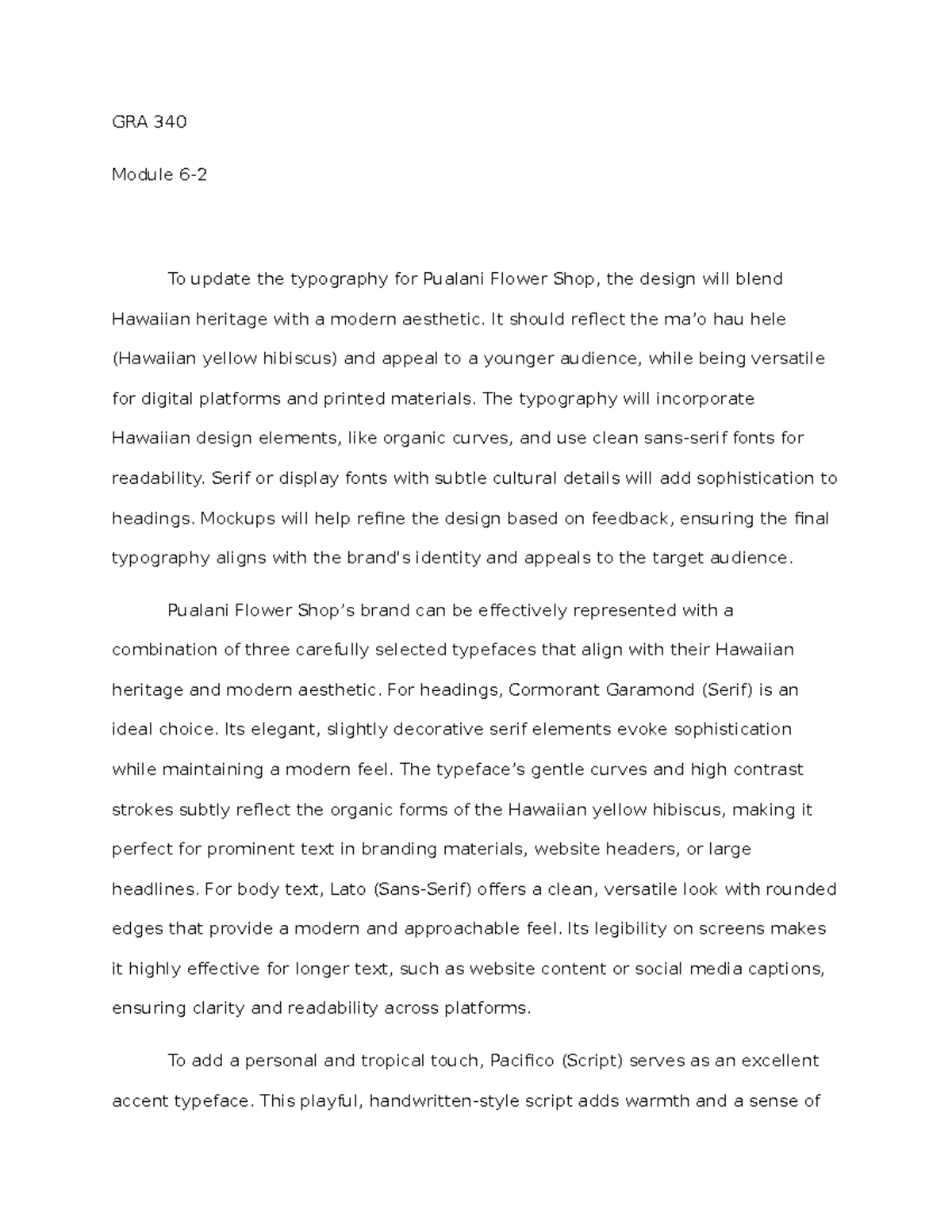 GRA 340

Module 6-2

To update the typography for Pualani Flower Shop, the design will blend Hawaiian heritage with a modern aesthetic. It should reflect the ma'o hau hele (Hawaiian yellow hibiscus) and appeal to a younger audience, while being versatile for digital platforms and printed materials. The typography will incorporate Hawaiian design elements, like organic curves, and use clean sans-serif fonts for readability. Serif or display fonts with subtle cultural details will add sophistication to headings. Mockups will help refine the design based on feedback, ensuring the final typography aligns with the brand's identity and appeals to the target audience.

Pualani Flower Shop's brand can be effectively represented with a combination of three carefully selected typefaces that align with their Hawaiian heritage and modern aesthetic. For headings, Cormorant Garamond (Serif) is an ideal choice. Its elegant, slightly decorative serif elements evoke sophistication while maintaining a modern feel. The typeface's gentle curves and high contrast strokes subtly reflect the organic forms of the Hawaiian yellow hibiscus, making it perfect for prominent text in branding materials, website headers, or large headlines. For body text, Lato (Sans-Serif) offers a clean, versatile look with rounded edges that provide a modern and approachable feel. Its legibility on screens makes it highly effective for longer text, such as website content or social media captions, ensuring clarity and readability across platforms.

To add a personal and tropical touch, Pacifico (Script) serves as an excellent accent typeface. This playful, handwritten-style script adds warmth and a sense of